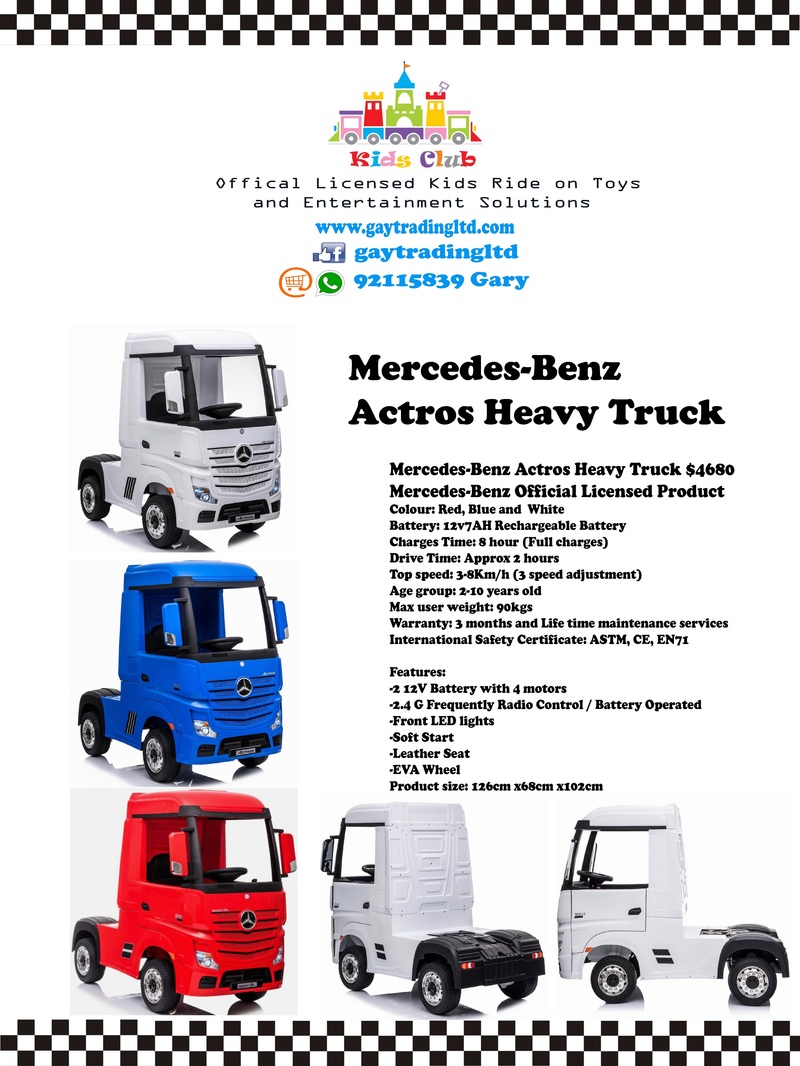 Kids Club

Offical Licensed Kids Ride on Toys
and Entertainment Solutions

www.gaytradingltd.com

gaytradingltd

92115839 Gary

Mercedes-Benz
Actros Heavy Truck

Mercedes-Benz Actros Heavy Truck $4680
Mercedes-Benz Official Licensed Product
Colour: Red, Blue and White
Battery: 12v7AH Rechargeable Battery
Charges Time: 8 hour (Full charges)
Drive Time: Approx 2 hours
Top speed: 3-8Km/h (3 speed adjustment)
Age group: 2-10 years old
Max user weight: 90kgs
Warranty: 3 months and Life time maintenance services
International Safety Certificate: ASTM, CE, EN71

Features:
-2 12V Battery with 4 motors
-2.4 G Frequently Radio Control / Battery Operated
-Front LED lights
-Soft Start
-Leather Seat
-EVA Wheel
Product size: 126cm x68cm x102cm